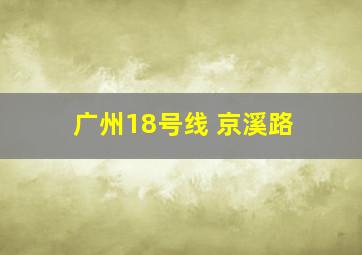 广州18号线 京溪路